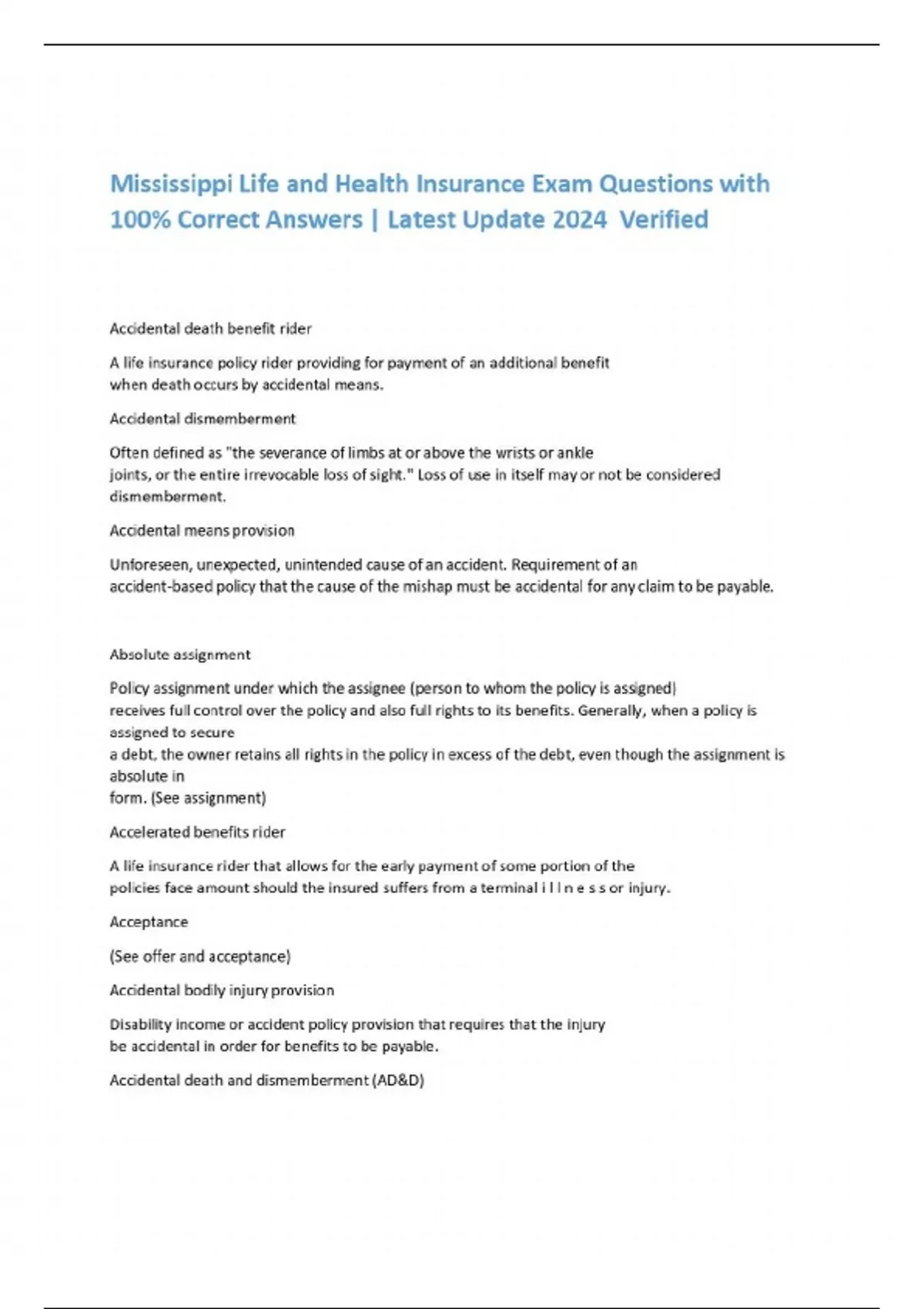 Mississippi Life and Health Insurance Exam Questions with 100% Correct Answers | Latest Update 2024 Verified

Accidental death benefit rider

A life insurance policy rider providing for payment of an additional benefit when death occurs by accidental means.

Accidental dismemberment

Often defined as "the severance of limbs at or above the wrists or ankle joints, or the entire irrevocable loss of sight." Loss of use in itself may or not be considered dismemberment.

Accidental means provision

Unforeseen, unexpected, unintended cause of an accident. Requirement of an accident-based policy that the cause of the mishap must be accidental for any claim to be payable.

Absolute assignment

Policy assignment under which the assignee (person to whom the policy is assigned) receives full control over the policy and also full rights to its benefits. Generally, when a policy is assigned to secure a debt, the owner retains all rights in the policy in excess of the debt, even though the assignment is absolute in form. (See assignment)

Accelerated benefits rider

A life insurance rider that allows for the early payment of some portion of the policies face amount should the insured suffers from a terminal i l l n e s s or injury.

Acceptance

(See offer and acceptance)

Accidental bodily injury provision

Disability income or accident policy provision that requires that the injury be accidental in order for benefits to be payable.

Accidental death and dismemberment (AD&D)